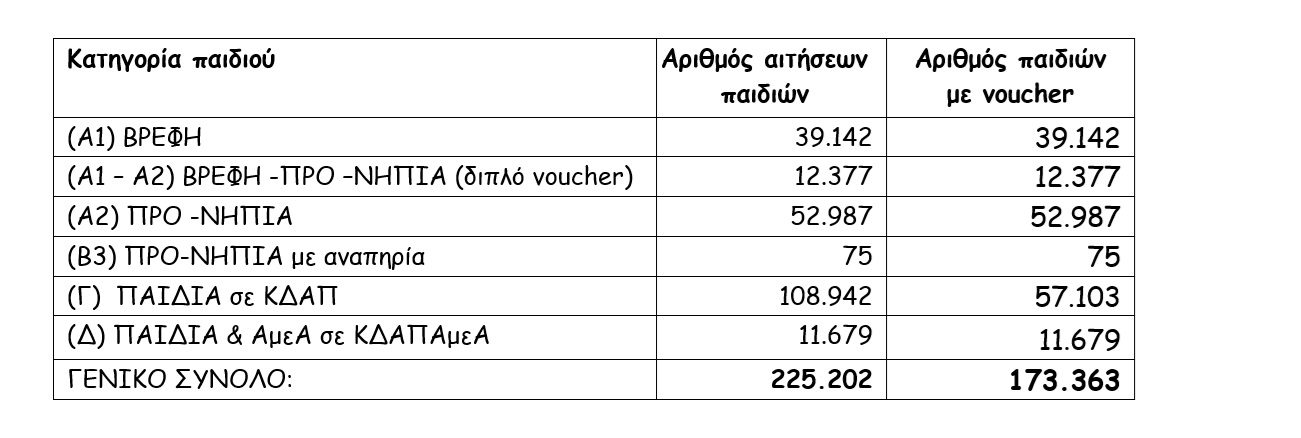 | Κατηγορία παιδιού | Αριθμός αιτήσεων παιδιών | Αριθμός παιδιών με voucher |
|---|---|---|
| (Α1) ΒΡΕΦΗ | 39.142 | 39.142 |
| (Α1 – Α2) ΒΡΕΦΗ -ΠΡΟ -ΝΗΠΙΑ (διπλό voucher) | 12.377 | 12.377 |
| (Α2) ΠΡΟ -ΝΗΠΙΑ | 52.987 | 52.987 |
| (Β3) ΠΡΟ-ΝΗΠΙΑ με αναπηρία | 75 | 75 |
| (Γ) ΠΑΙΔΙΑ σε ΚΔΑΠ | 108.942 | 57.103 |
| (Δ) ΠΑΙΔΙΑ & ΑμεΑ σε ΚΔΑΠΑμεΑ | 11.679 | 11.679 |
| ΓΕΝΙΚΟ ΣΥΝΟΛΟ: | 225.202 | 173.363 |